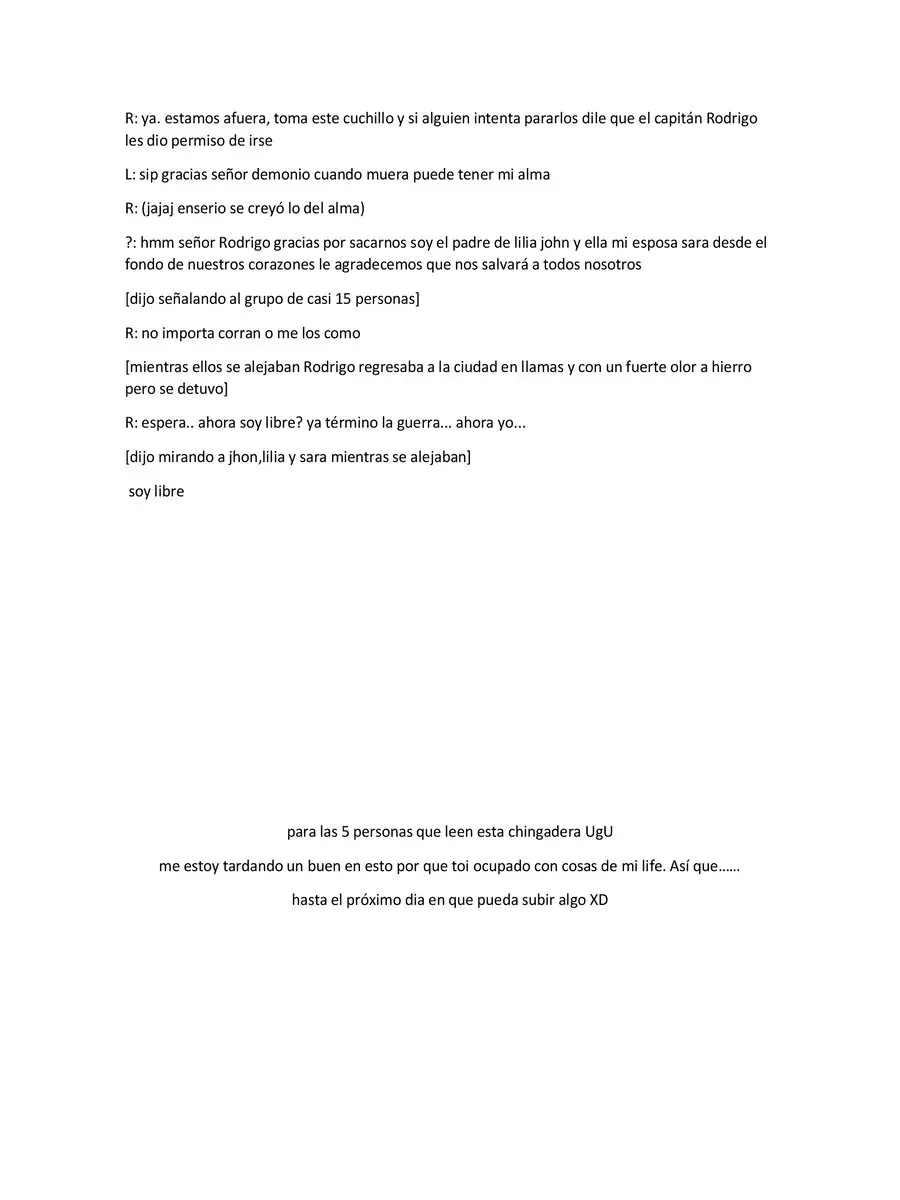 R: ya. estamos afuera, toma este cuchillo y si alguien intenta pararlos dile que el capitán Rodrigo les dio permiso de irse

L: sip gracias señor demonio cuando muera puede tener mi alma

R: (jajaj enserio se creyó lo del alma)

?: hmm señor Rodrigo gracias por sacarnos soy el padre de lilia john y ella mi esposa sara desde el fondo de nuestros corazones le agradecemos que nos salvará a todos nosotros

[dijo señalando al grupo de casi 15 personas]

R: no importa corran o me los como

[mientras ellos se alejaban Rodrigo regresaba a la ciudad en llamas y con un fuerte olor a hierro pero se detuvo]

R: espera.. ahora soy libre? ya término la guerra... ahora yo...

[dijo mirando a jhon,lilia y sara mientras se alejaban]

soy libre

para las 5 personas que leen esta chingadera UgU

me estoy tardando un buen en esto por que toi ocupado con cosas de mi life. Así que……

hasta el próximo dia en que pueda subir algo XD